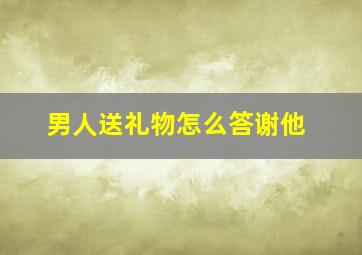 男人送礼物怎么答谢他